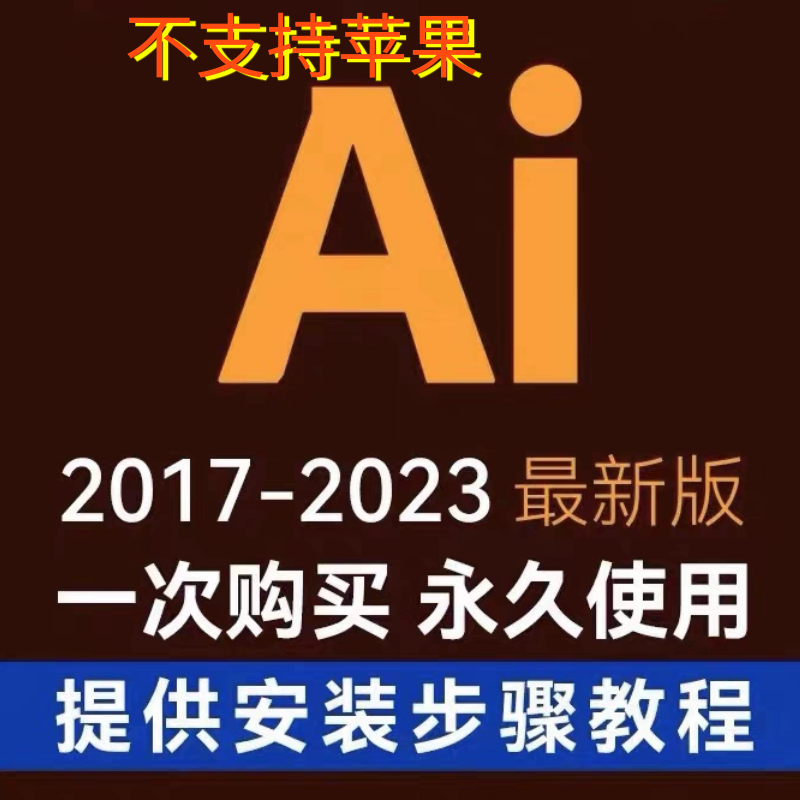 不支持苹果

Ai

2017-2023 最新版

一次购买 永久使用

提供安装步骤教程